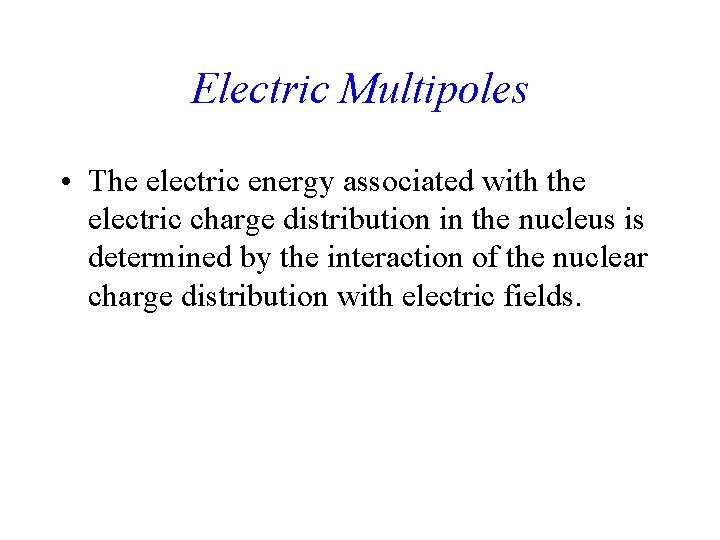 Electric Multipoles

• The electric energy associated with the electric charge distribution in the nucleus is determined by the interaction of the nuclear charge distribution with electric fields.